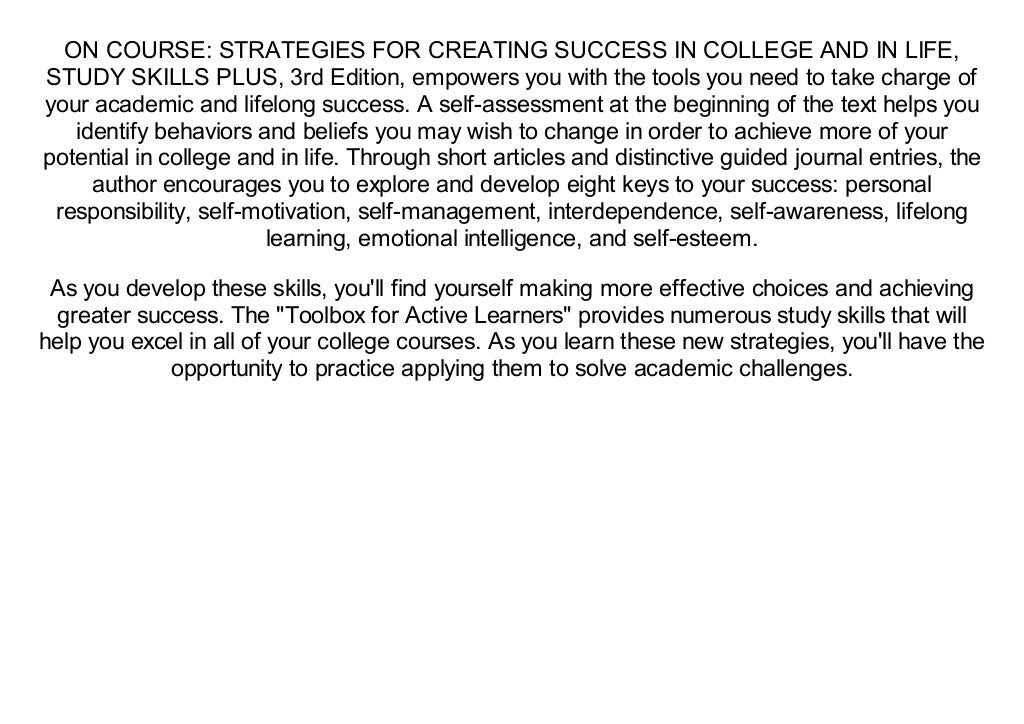 ON COURSE: STRATEGIES FOR CREATING SUCCESS IN COLLEGE AND IN LIFE, STUDY SKILLS PLUS, 3rd Edition, empowers you with the tools you need to take charge of your academic and lifelong success. A self-assessment at the beginning of the text helps you identify behaviors and beliefs you may wish to change in order to achieve more of your potential in college and in life. Through short articles and distinctive guided journal entries, the author encourages you to explore and develop eight keys to your success: personal responsibility, self-motivation, self-management, interdependence, self-awareness, lifelong learning, emotional intelligence, and self-esteem.

As you develop these skills, you'll find yourself making more effective choices and achieving greater success. The "Toolbox for Active Learners" provides numerous study skills that will help you excel in all of your college courses. As you learn these new strategies, you'll have the opportunity to practice applying them to solve academic challenges.